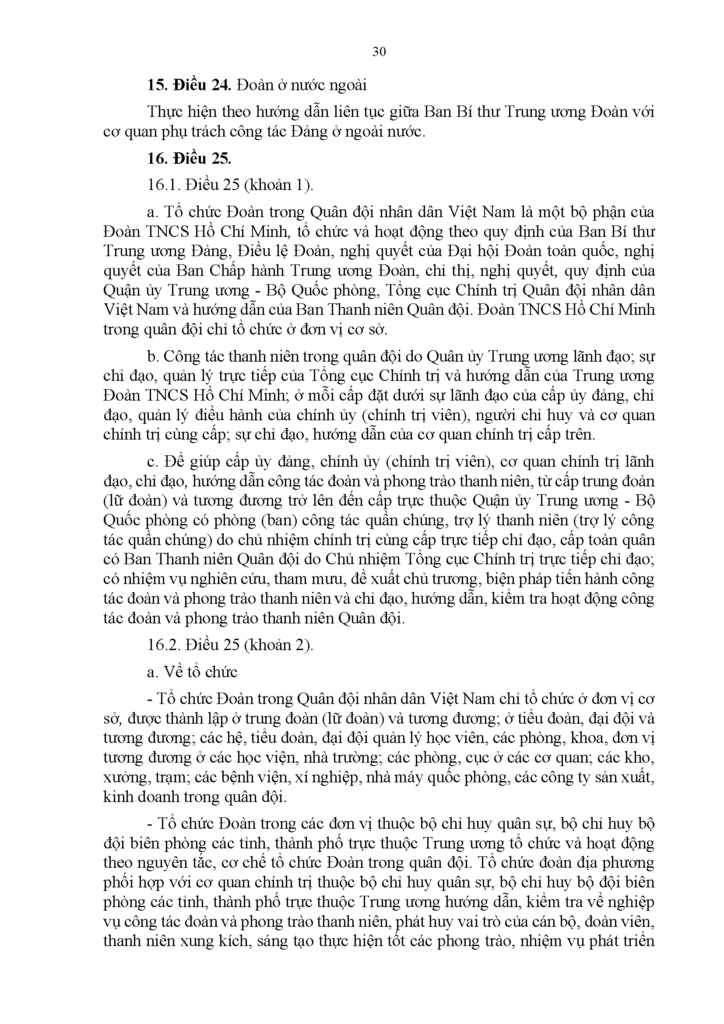 30

**15. Điều 24.** Đoàn ở nước ngoài

Thực hiện theo hướng dẫn liên tục giữa Ban Bí thư Trung ương Đoàn với cơ quan phụ trách công tác Đảng ở ngoài nước.

**16. Điều 25.**

16.1. Điều 25 (khoản 1).

a. Tổ chức Đoàn trong Quân đội nhân dân Việt Nam là một bộ phận của Đoàn TNCS Hồ Chí Minh, tổ chức và hoạt động theo quy định của Ban Bí thư Trung ương Đảng, Điều lệ Đoàn, nghị quyết của Đại hội Đoàn toàn quốc, nghị quyết của Ban Chấp hành Trung ương Đoàn, chỉ thị, nghị quyết, quy định của Quân ủy Trung ương - Bộ Quốc phòng, Tổng cục Chính trị Quân đội nhân dân Việt Nam và hướng dẫn của Ban Thanh niên Quân đội. Đoàn TNCS Hồ Chí Minh trong quân đội chỉ tổ chức ở đơn vị cơ sở.

b. Công tác thanh niên trong quân đội do Quân ủy Trung ương lãnh đạo; sự chỉ đạo, quản lý trực tiếp của Tổng cục Chính trị và hướng dẫn của Trung ương Đoàn TNCS Hồ Chí Minh; ở mỗi cấp đặt dưới sự lãnh đạo của cấp ủy đảng, chỉ đạo, quản lý điều hành của chính ủy (chính trị viên), người chỉ huy và cơ quan chính trị cùng cấp; sự chỉ đạo, hướng dẫn của cơ quan chính trị cấp trên.

c. Để giúp cấp ủy đảng, chính ủy (chính trị viên), cơ quan chính trị lãnh đạo, chỉ đạo, hướng dẫn công tác đoàn và phong trào thanh niên, từ cấp trung đoàn (lữ đoàn) và tương đương trở lên đến cấp trực thuộc Quân ủy Trung ương - Bộ Quốc phòng có phòng (ban) công tác quần chúng, trợ lý thanh niên (trợ lý công tác quần chúng) do chủ nhiệm chính trị cùng cấp trực tiếp chỉ đạo, cấp toàn quân có Ban Thanh niên Quân đội do Chủ nhiệm Tổng cục Chính trị trực tiếp chỉ đạo; có nhiệm vụ nghiên cứu, tham mưu, đề xuất chủ trương, biện pháp tiến hành công tác đoàn và phong trào thanh niên và chỉ đạo, hướng dẫn, kiểm tra hoạt động công tác đoàn và phong trào thanh niên Quân đội.

16.2. Điều 25 (khoản 2).

a. Về tổ chức

- Tổ chức Đoàn trong Quân đội nhân dân Việt Nam chỉ tổ chức ở đơn vị cơ sở, được thành lập ở trung đoàn (lữ đoàn) và tương đương; ở tiểu đoàn, đại đội và tương đương; các hệ, tiểu đoàn, đại đội quản lý học viên, các phòng, khoa, đơn vị tương đương ở các học viện, nhà trường; các phòng, cục ở các cơ quan; các kho, xưởng, trạm; các bệnh viện, xí nghiệp, nhà máy quốc phòng, các công ty sản xuất, kinh doanh trong quân đội.

- Tổ chức Đoàn trong các đơn vị thuộc bộ chỉ huy quân sự, bộ chỉ huy bộ đội biên phòng các tỉnh, thành phố trực thuộc Trung ương tổ chức và hoạt động theo nguyên tắc, cơ chế tổ chức Đoàn trong quân đội. Tổ chức đoàn địa phương phối hợp với cơ quan chính trị thuộc bộ chỉ huy quân sự, bộ chỉ huy bộ đội biên phòng các tỉnh, thành phố trực thuộc Trung ương hướng dẫn, kiểm tra về nghiệp vụ công tác đoàn và phong trào thanh niên, phát huy vai trò của cán bộ, đoàn viên, thanh niên xung kích, sáng tạo thực hiện tốt các phong trào, nhiệm vụ phát triển